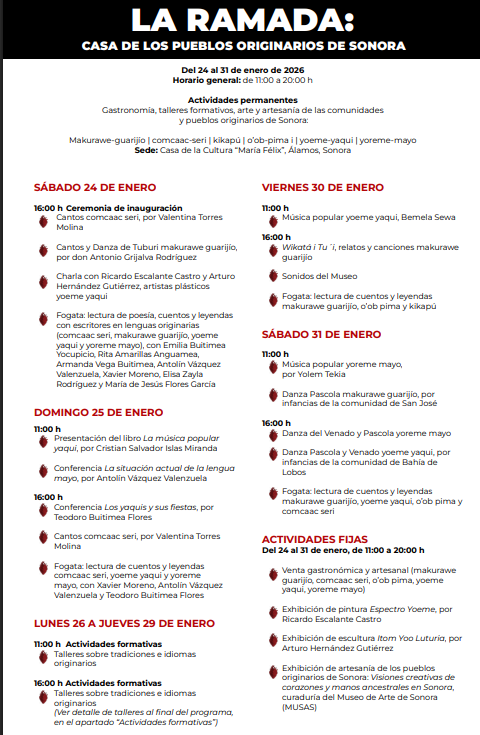 LA RAMADA:
CASA DE LOS PUEBLOS ORIGINARIOS DE SONORA

Del 24 al 31 de enero de 2026
Horario general: de 11:00 a 20:00 h

Actividades permanentes
Gastronomía, talleres formativos, arte y artesanía de las comunidades y pueblos originarios de Sonora:

Makurawe-guarijío | comcaac-seri | kikapú | o'ob-pima | yoeme-yaqui | yoreme-mayo
Sede: Casa de la Cultura "María Félix", Álamos, Sonora

SÁBADO 24 DE ENERO

16:00 h Ceremonia de inauguración
Cantos comcaac seri, por Valentina Torres Molina

Cantos y Danza de Tuburi makurawe guarijío, por don Antonio Grijalva Rodríguez

Charla con Ricardo Escalante Castro y Arturo Hernández Gutiérrez, artistas plásticos yoeme yaqui

Fogata: lectura de poesía, cuentos y leyendas con escritores en lenguas originarias (comcaac seri, makurawe guarijío, yoeme yaqui y yoreme mayo), con Emilia Buitimea Yocupicio, Rita Amarillas Anguamea, Armanda Vega Buitimea, Antolín Vázquez Valenzuela, Xavier Moreno, Elisa Zayla Rodríguez y María de Jesús Flores García

DOMINGO 25 DE ENERO

11:00 h
Presentación del libro La música popular yaqui, por Cristian Salvador Islas Miranda

Conferencia La situación actual de la lengua mayo, por Antolín Vázquez Valenzuela

16:00 h
Conferencia Los yaquis y sus fiestas, por Teodoro Buitimea Flores

Cantos comcaac seri, por Valentina Torres Molina

Fogata: lectura de cuentos y leyendas comcaac seri, yoeme yaqui y yoreme mayo, con Xavier Moreno, Antolín Vázquez Valenzuela y Teodoro Buitimea Flores

LUNES 26 A JUEVES 29 DE ENERO

11:00 h Actividades formativas
Talleres sobre tradiciones e idiomas originarios

16:00 h Actividades formativas
Talleres sobre tradiciones e idiomas originarios
(Ver detalle de talleres al final del programa, en el apartado "Actividades formativas")

VIERNES 30 DE ENERO

11:00 h
Música popular yoeme yaqui, Bemela Sewa

16:00 h
Wikatá i Tu´i, relatos y canciones makurawe guarijío

Sonidos del Museo

Fogata: lectura de cuentos y leyendas makurawe guarijío, o'ob pima y kikapú

SÁBADO 31 DE ENERO

11:00 h
Música popular yoreme mayo, por Yolem Tekia

Danza Pascola makurawe guarijío, por infancias de la comunidad de San José

16:00 h
Danza del Venado y Pascola yoreme mayo

Danza Pascola y Venado yoeme yaqui, por infancias de la comunidad de Bahía de Lobos

Fogata: lectura de cuentos y leyendas makurawe guarijío, yoeme yaqui, o'ob pima y comcaac seri

ACTIVIDADES FIJAS
Del 24 al 31 de enero, de 11:00 a 20:00 h

Venta gastronómica y artesanal (makurawe guarijío, comcaac seri, o'ob pima, yoeme yaqui, yoreme mayo)

Exhibición de pintura Espectro Yoeme, por Ricardo Escalante Castro

Exhibición de escultura Itom Yoo Luturia, por Arturo Hernández Gutiérrez

Exhibición de artesanía de los pueblos originarios de Sonora: Visiones creativas de corazones y manos ancestrales en Sonora, curaduría del Museo de Arte de Sonora (MUSAS)